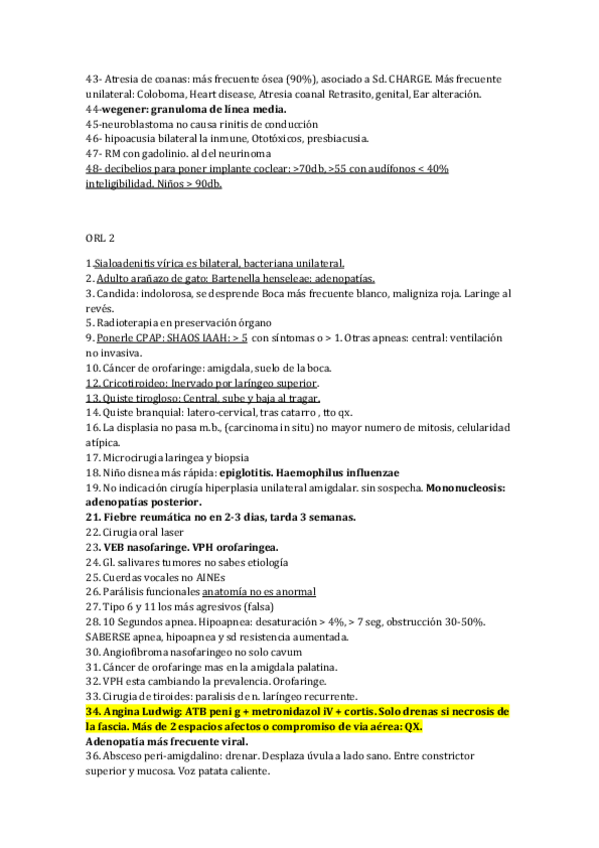 43- Atresia de coanas: más frecuente ósea (90%), asociado a Sd. CHARGE. Más frecuente unilateral: Coloboma, Heart disease, Atresia coanal Retrasito, genital, Ear alteración.
44-wegener: granuloma de línea media.
45-neuroblastoma no causa rinitis de conducción
46- hipoacusia bilateral la inmune, Ototóxicos, presbiacusia.
47- RM con gadolinio. al del neurinoma
48- decibelios para poner implante coclear: >70db. >55 con audífonos < 40% inteligibilidad. Niños > 90db.

ORL 2

1.Sialoadenitis vírica es bilateral, bacteriana unilateral.
2. Adulto arañazo de gato: Bartenella henseleae: adenopatías.
3. Candida: indolorosa, se desprende Boca más frecuente blanco, maligniza roja. Laringe al revés.
5. Radioterapia en preservación órgano
9. Ponerle CPAP: SHAOS IAAH: > 5 con síntomas o > 1. Otras apneas: central: ventilación no invasiva.
10. Cáncer de orofaringe: amigdala, suelo de la boca.
12. Cricotiroideo: Inervado por laríngeo superior.
13. Quiste tirogloso: Central, sube y baja al tragar.
14. Quiste branquial: latero-cervical, tras catarro , tto qx.
16. La displasia no pasa m.b., (carcinoma in situ) no mayor numero de mitosis, celularidad atípica.
17. Microcirugia laringea y biopsia
18. Niño disnea más rápida: epiglotitis. Haemophilus influenzae
19. No indicación cirugía hiperplasia unilateral amigdalar. sin sospecha. Mononucleosis: adenopatías posterior.
21. Fiebre reumática no en 2-3 dias, tarda 3 semanas.
22. Cirugia oral laser
23. VEB nasofaringe. VPH orofaringea.
24. Gl. salivares tumores no sabes etiología
25. Cuerdas vocales no AINEs
26. Parálisis funcionales anatomía no es anormal
27. Tipo 6 y 11 los más agresivos (falsa)
28. 10 Segundos apnea. Hipoapnea: desaturación > 4%, > 7 seg, obstrucción 30-50%. SABERSE apnea, hipoapnea y sd resistencia aumentada.
30. Angiofibroma nasofaringeo no solo cavum
31. Cáncer de orofaringe mas en la amigdala palatina.
32. VPH esta cambiando la prevalencia. Orofaringe.
33. Cirugia de tiroides: paralisis de n. laríngeo recurrente.
34. Angina Ludwig: ATB peni g + metronidazol iV + cortis. Solo drenas si necrosis de la fascia. Más de 2 espacios afectos o compromiso de via aérea: QX.
Adenopatía más frecuente viral.
36. Absceso peri-amigdalino: drenar. Desplaza úvula a lado sano. Entre constrictor superior y mucosa. Voz patata caliente.